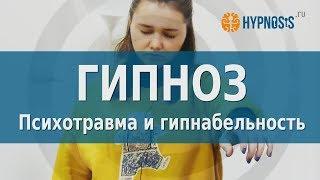 HYPNOSIS.ru

ГИПНОЗ

Психотравма и гипнабельность